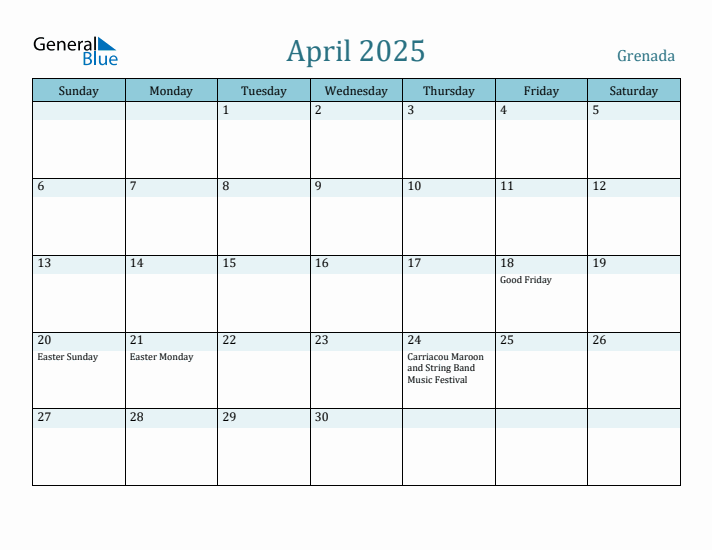 General Blue

April 2025

Grenada

| Sunday | Monday | Tuesday | Wednesday | Thursday | Friday | Saturday |
|---|---|---|---|---|---|---|
| | | 1 | 2 | 3 | 4 | 5 |
| 6 | 7 | 8 | 9 | 10 | 11 | 12 |
| 13 | 14 | 15 | 16 | 17 | 18 Good Friday | 19 |
| 20 Easter Sunday | 21 Easter Monday | 22 | 23 | 24 Carriacou Maroon and String Band Music Festival | 25 | 26 |
| 27 | 28 | 29 | 30 | | | |